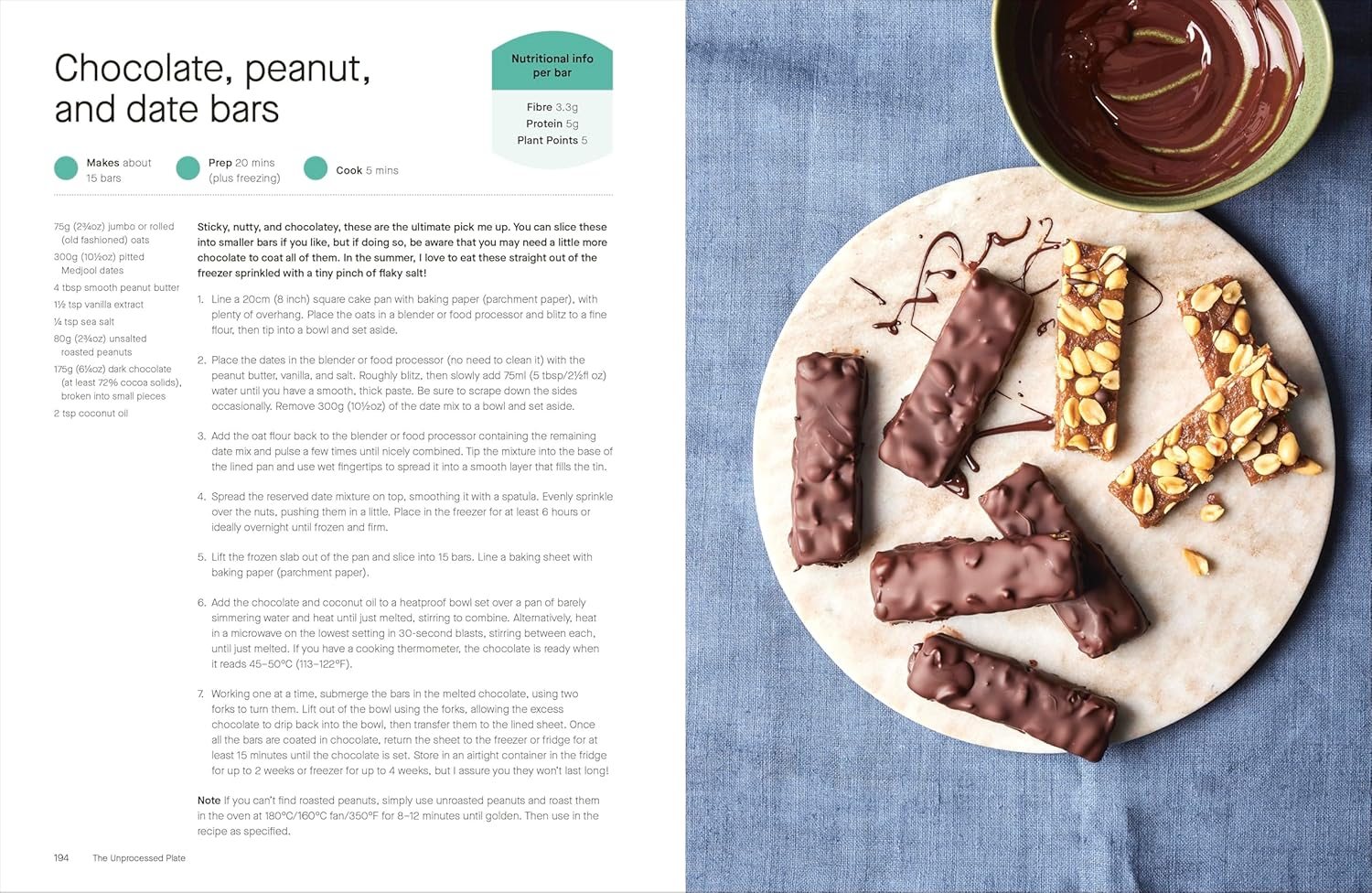 Chocolate, peanut, and date bars

Nutritional info per bar

Fibre 3.3g
Protein 5g
Plant Points 5

Makes about 15 bars

Prep 20 mins (plus freezing)

Cook 5 mins

75g (2¾oz) jumbo or rolled (old fashioned) oats
300g (10½oz) pitted Medjool dates
4 tbsp smooth peanut butter
1½ tsp vanilla extract
¼ tsp sea salt
80g (2¾oz) unsalted roasted peanuts
175g (6¼oz) dark chocolate (at least 72% cocoa solids), broken into small pieces
2 tsp coconut oil

Sticky, nutty, and chocolatey, these are the ultimate pick me up. You can slice these into smaller bars if you like, but if doing so, be aware that you may need a little more chocolate to coat all of them. In the summer, I love to eat these straight out of the freezer sprinkled with a tiny pinch of flaky salt!

1. Line a 20cm (8 inch) square cake pan with baking paper (parchment paper), with plenty of overhang. Place the oats in a blender or food processor and blitz to a fine flour, then tip into a bowl and set aside.

2. Place the dates in the blender or food processor (no need to clean it) with the peanut butter, vanilla, and salt. Roughly blitz, then slowly add 75ml (5 tbsp/2½fl oz) water until you have a smooth, thick paste. Be sure to scrape down the sides occasionally. Remove 300g (10½oz) of the date mix to a bowl and set aside.

3. Add the oat flour back to the blender or food processor containing the remaining date mix and pulse a few times until nicely combined. Tip the mixture into the base of the lined pan and use wet fingertips to spread it into a smooth layer that fills the tin.

4. Spread the reserved date mixture on top, smoothing it with a spatula. Evenly sprinkle over the nuts, pushing them in a little. Place in the freezer for at least 6 hours or ideally overnight until frozen and firm.

5. Lift the frozen slab out of the pan and slice into 15 bars. Line a baking sheet with baking paper (parchment paper).

6. Add the chocolate and coconut oil to a heatproof bowl set over a pan of barely simmering water and heat until just melted, stirring to combine. Alternatively, heat in a microwave on the lowest setting in 30-second blasts, stirring between each, until just melted. If you have a cooking thermometer, the chocolate is ready when it reads 45–50°C (113–122°F).

7. Working one at a time, submerge the bars in the melted chocolate, using two forks to turn them. Lift out of the bowl using the forks, allowing the excess chocolate to drip back into the bowl, then transfer them to the lined sheet. Once all the bars are coated in chocolate, return the sheet to the freezer or fridge for at least 15 minutes until the chocolate is set. Store in an airtight container in the fridge for up to 2 weeks or freezer for up to 4 weeks, but I assure you they won't last long!

Note If you can't find roasted peanuts, simply use unroasted peanuts and roast them in the oven at 180°C/160°C fan/350°F for 8–12 minutes until golden. Then use in the recipe as specified.

194 The Unprocessed Plate